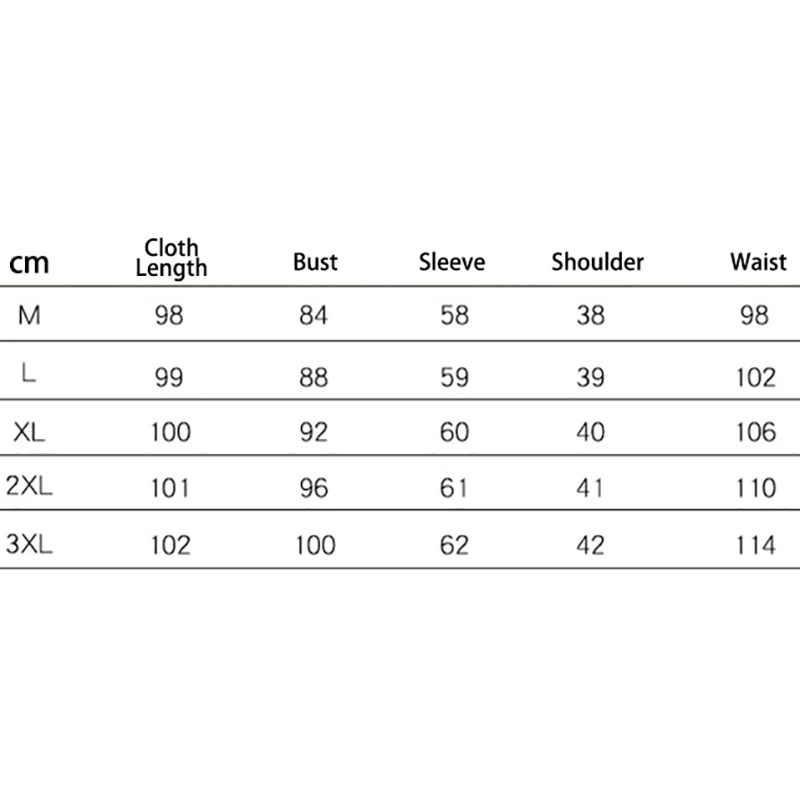 | cm | Cloth Length | Bust | Sleeve | Shoulder | Waist |
|---|---|---|---|---|---|
| M | 98 | 84 | 58 | 38 | 98 |
| L | 99 | 88 | 59 | 39 | 102 |
| XL | 100 | 92 | 60 | 40 | 106 |
| 2XL | 101 | 96 | 61 | 41 | 110 |
| 3XL | 102 | 100 | 62 | 42 | 114 |